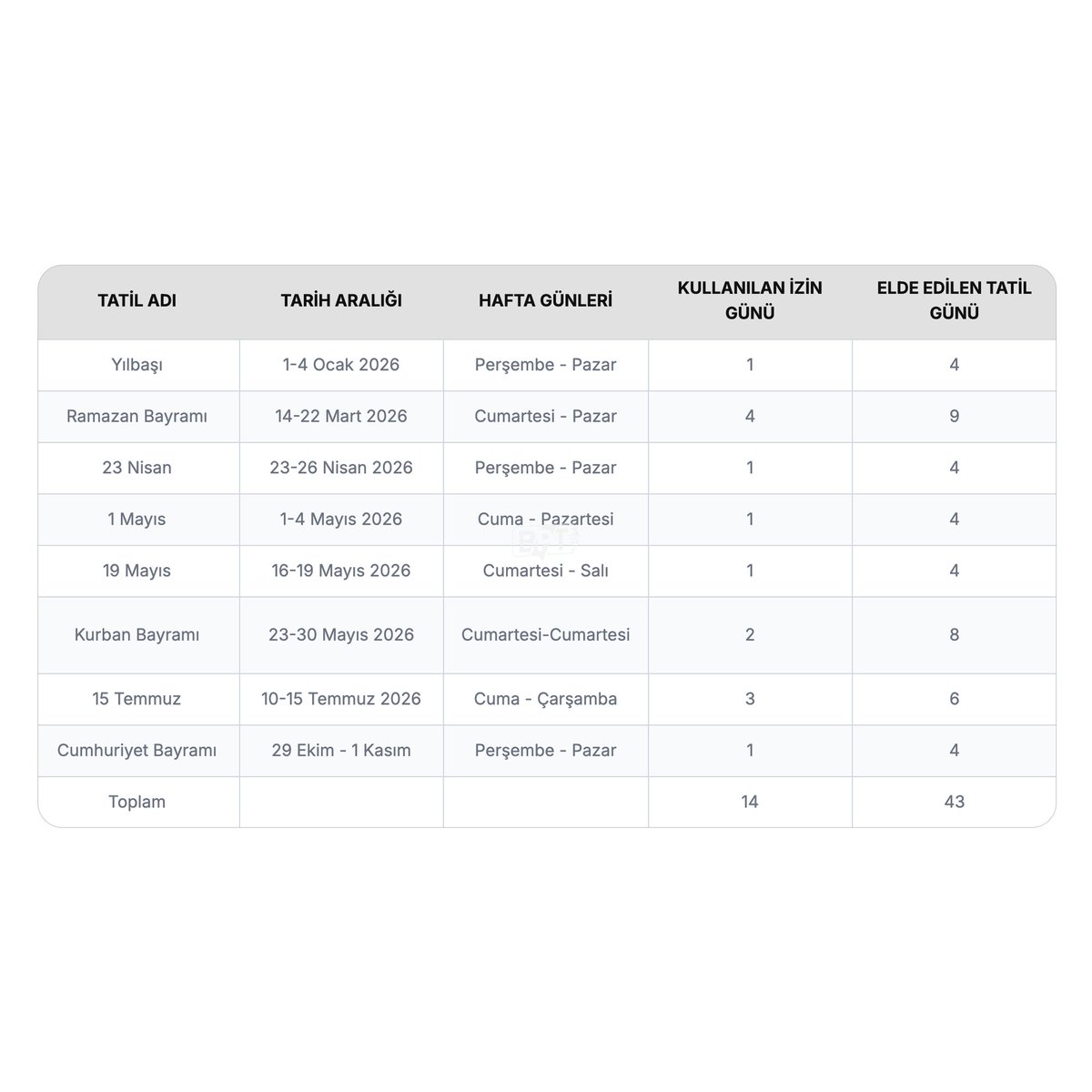 | TATİL ADI | TARİH ARALIĞI | HAFTA GÜNLERİ | KULLANILAN İZİN GÜNÜ | ELDE EDİLEN TATİL GÜNÜ |
|---|---|---|---|---|
| Yılbaşı | 1-4 Ocak 2026 | Perşembe - Pazar | 1 | 4 |
| Ramazan Bayramı | 14-22 Mart 2026 | Cumartesi - Pazar | 4 | 9 |
| 23 Nisan | 23-26 Nisan 2026 | Perşembe - Pazar | 1 | 4 |
| 1 Mayıs | 1-4 Mayıs 2026 | Cuma - Pazartesi | 1 | 4 |
| 19 Mayıs | 16-19 Mayıs 2026 | Cumartesi - Salı | 1 | 4 |
| Kurban Bayramı | 23-30 Mayıs 2026 | Cumartesi-Cumartesi | 2 | 8 |
| 15 Temmuz | 10-15 Temmuz 2026 | Cuma - Çarşamba | 3 | 6 |
| Cumhuriyet Bayramı | 29 Ekim - 1 Kasım | Perşembe - Pazar | 1 | 4 |
| Toplam | | | 14 | 43 |